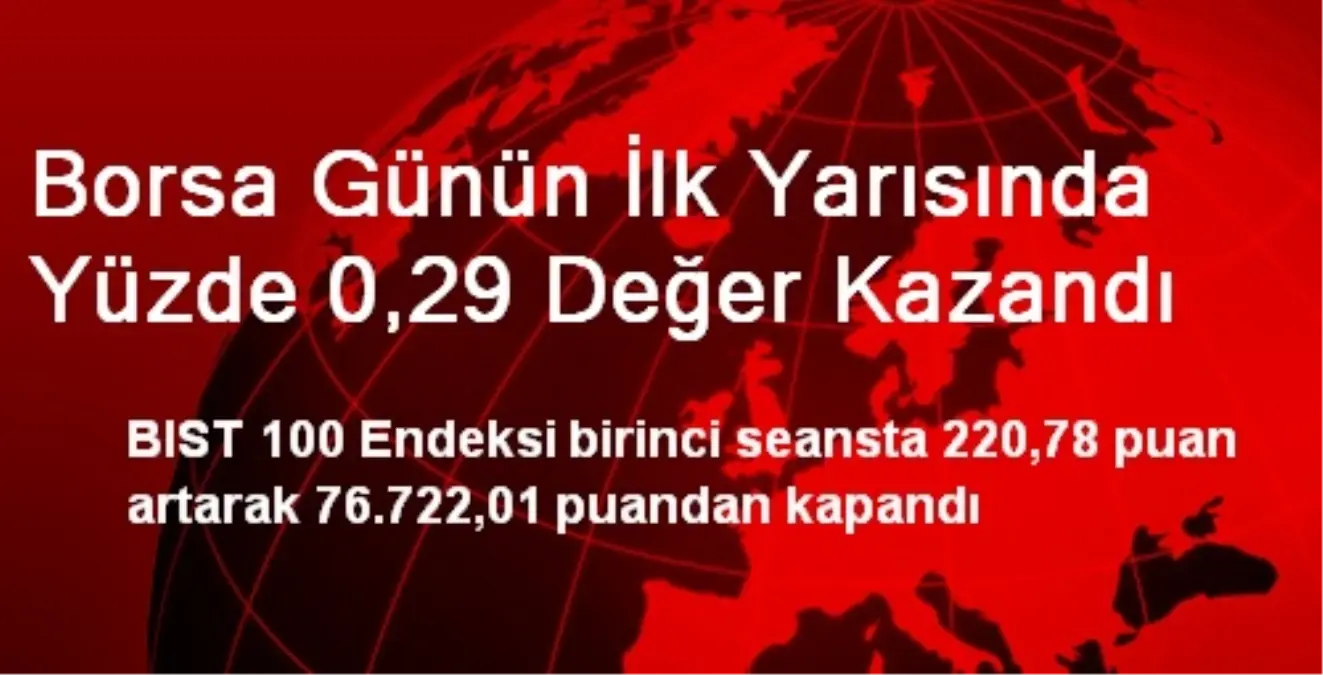 Borsa Günün İlk Yarısında Yüzde 0,29 Değer Kazandı

BIST 100 Endeksi birinci seansta 220,78 puan artarak 76.722,01 puandan kapandı